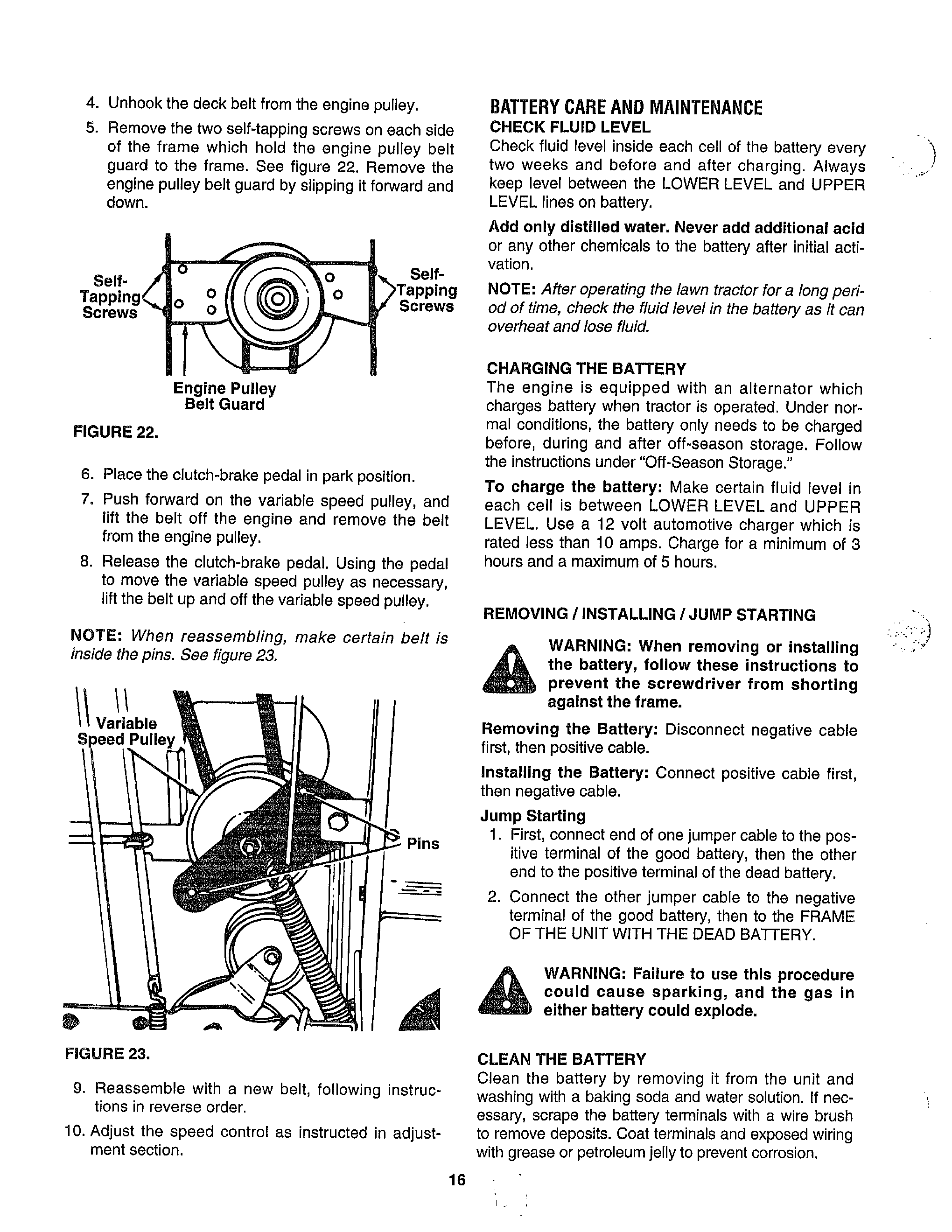 4. Unhook the deck belt from the engine pulley.

5. Remove the two self-tapping screws on each side of the frame which hold the engine pulley belt guard to the frame. See figure 22. Remove the engine pulley belt guard by slipping it forward and down.

Self-Tapping Screws

Self-Tapping Screws

Engine Pulley Belt Guard

FIGURE 22.

6. Place the clutch-brake pedal in park position.

7. Push forward on the variable speed pulley, and lift the belt off the engine and remove the belt from the engine pulley.

8. Release the clutch-brake pedal. Using the pedal to move the variable speed pulley as necessary, lift the belt up and off the variable speed pulley.

NOTE: When reassembling, make certain belt is inside the pins. See figure 23.

Variable Speed Pulley

Pins

FIGURE 23.

9. Reassemble with a new belt, following instructions in reverse order.

10. Adjust the speed control as instructed in adjustment section.

BATTERY CARE AND MAINTENANCE

CHECK FLUID LEVEL

Check fluid level inside each cell of the battery every two weeks and before and after charging. Always keep level between the LOWER LEVEL and UPPER LEVEL lines on battery.

Add only distilled water. Never add additional acid or any other chemicals to the battery after initial activation.

NOTE: After operating the lawn tractor for a long period of time, check the fluid level in the battery as it can overheat and lose fluid.

CHARGING THE BATTERY

The engine is equipped with an alternator which charges battery when tractor is operated. Under normal conditions, the battery only needs to be charged before, during and after off-season storage. Follow the instructions under "Off-Season Storage."

To charge the battery: Make certain fluid level in each cell is between LOWER LEVEL and UPPER LEVEL. Use a 12 volt automotive charger which is rated less than 10 amps. Charge for a minimum of 3 hours and a maximum of 5 hours.

REMOVING / INSTALLING / JUMP STARTING

WARNING: When removing or installing the battery, follow these instructions to prevent the screwdriver from shorting against the frame.

Removing the Battery: Disconnect negative cable first, then positive cable.

Installing the Battery: Connect positive cable first, then negative cable.

Jump Starting

1. First, connect end of one jumper cable to the positive terminal of the good battery, then the other end to the positive terminal of the dead battery.

2. Connect the other jumper cable to the negative terminal of the good battery, then to the FRAME OF THE UNIT WITH THE DEAD BATTERY.

WARNING: Failure to use this procedure could cause sparking, and the gas in either battery could explode.

CLEAN THE BATTERY

Clean the battery by removing it from the unit and washing with a baking soda and water solution. If necessary, scrape the battery terminals with a wire brush to remove deposits. Coat terminals and exposed wiring with grease or petroleum jelly to prevent corrosion.

16